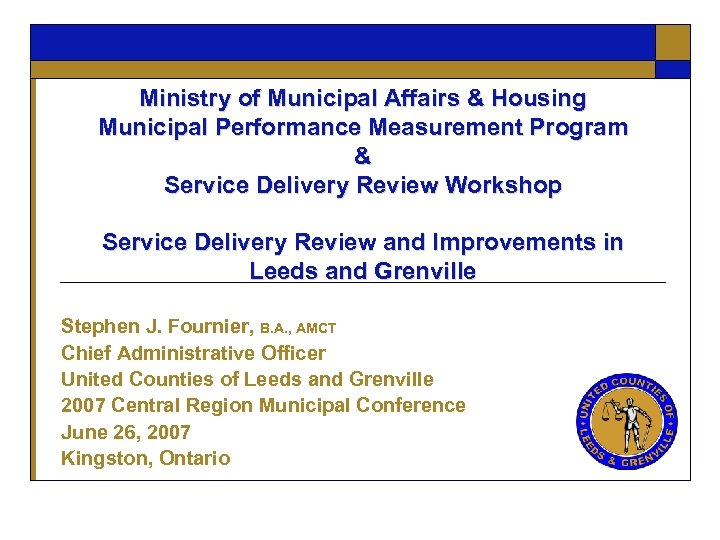 Ministry of Municipal Affairs & Housing
Municipal Performance Measurement Program
&
Service Delivery Review Workshop

Service Delivery Review and Improvements in Leeds and Grenville

Stephen J. Fournier, B.A., AMCT
Chief Administrative Officer
United Counties of Leeds and Grenville
2007 Central Region Municipal Conference
June 26, 2007
Kingston, Ontario

UNITED COUNTIES OF LEEDS & GRENVILLE